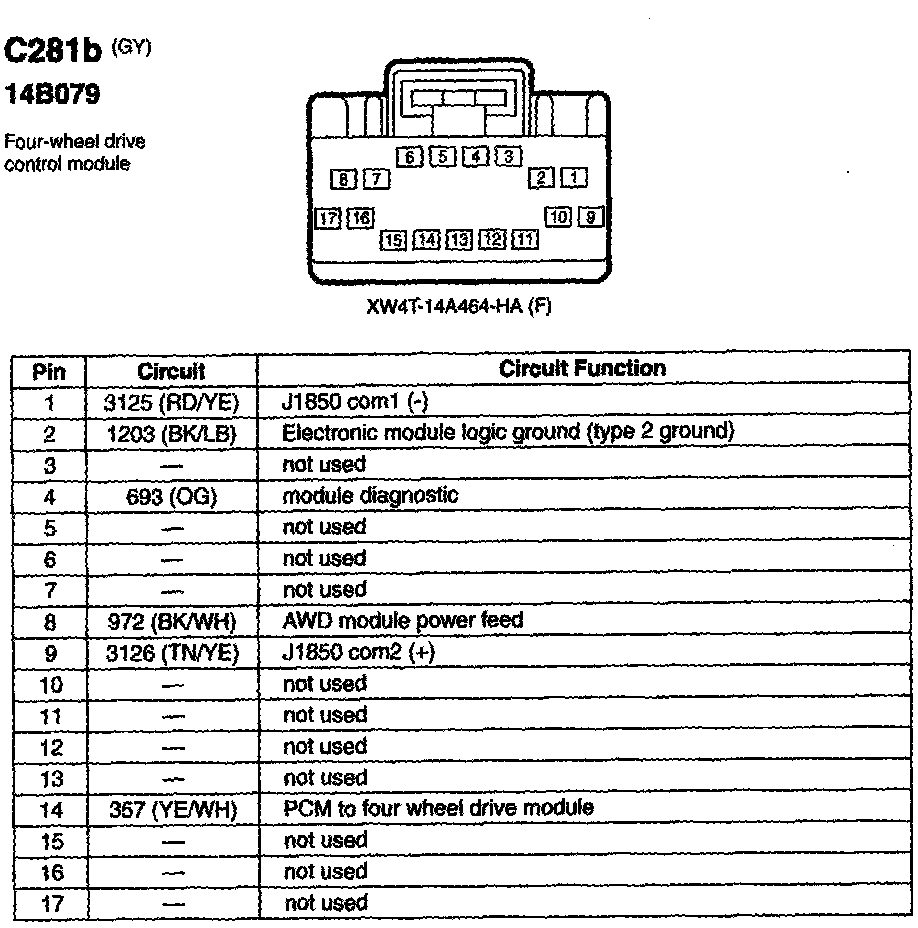 C281b (GY)
14B079

Four-wheel drive control module

6 5 4 3
8 7 2 1
17 16 10 9
15 14 13 12 11

XW4T-14A464-HA (F)

| Pin | Circuit | Circuit Function |
|---|---|---|
| 1 | 3125 (RD/YE) | J1850 com1 (-) |
| 2 | 1203 (BK/LB) | Electronic module logic ground (type 2 ground) |
| 3 | — | not used |
| 4 | 693 (OG) | module diagnostic |
| 5 | — | not used |
| 6 | — | not used |
| 7 | — | not used |
| 8 | 972 (BK/WH) | AWD module power feed |
| 9 | 3126 (TN/YE) | J1850 com2 (+) |
| 10 | — | not used |
| 11 | — | not used |
| 12 | — | not used |
| 13 | — | not used |
| 14 | 357 (YE/WH) | PCM to four wheel drive module |
| 15 | — | not used |
| 16 | — | not used |
| 17 | — | not used |